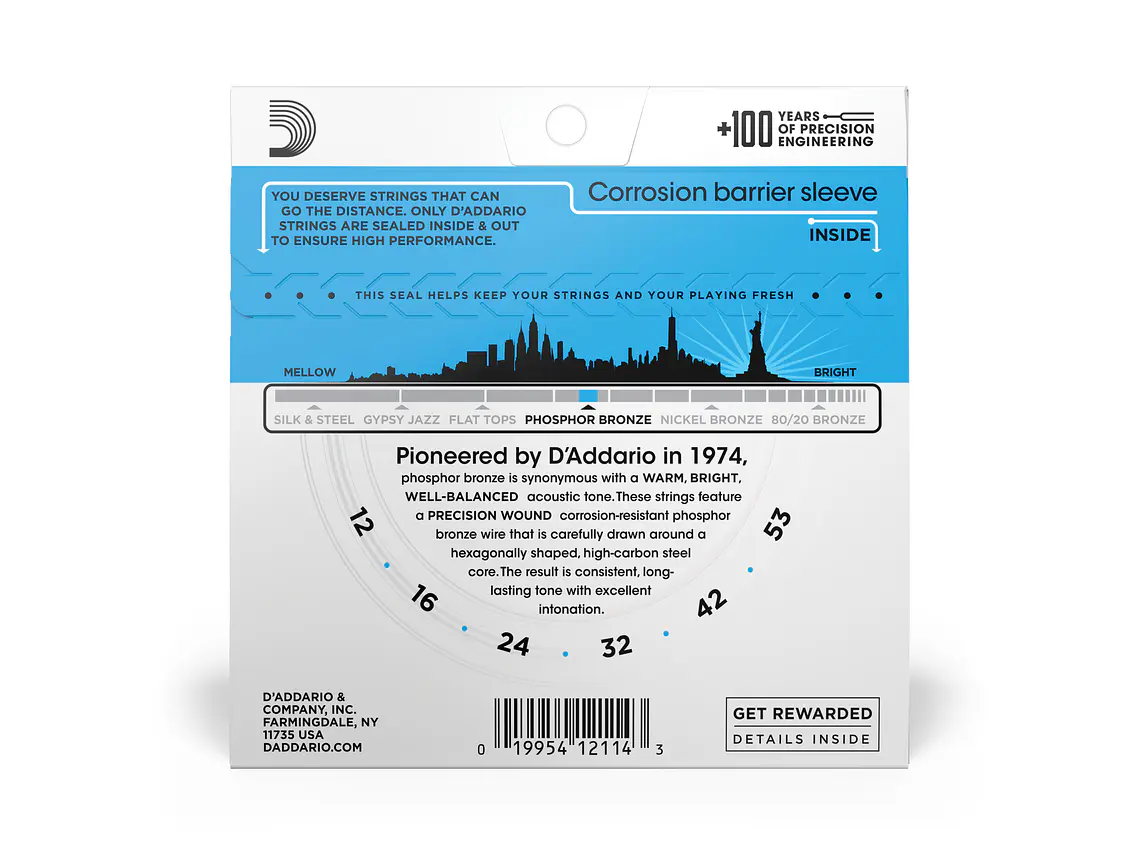 +100 YEARS OF PRECISION ENGINEERING

YOU DESERVE STRINGS THAT CAN GO THE DISTANCE. ONLY D'ADDARIO STRINGS ARE SEALED INSIDE & OUT TO ENSURE HIGH PERFORMANCE.

Corrosion barrier sleeve

INSIDE

THIS SEAL HELPS KEEP YOUR STRINGS AND YOUR PLAYING FRESH

MELLOW

BRIGHT

SILK & STEEL GYPSY JAZZ FLAT TOPS PHOSPHOR BRONZE NICKEL BRONZE 80/20 BRONZE

Pioneered by D'Addario in 1974, phosphor bronze is synonymous with a WARM, BRIGHT, WELL-BALANCED acoustic tone. These strings feature a PRECISION WOUND corrosion-resistant phosphor bronze wire that is carefully drawn around a hexagonally shaped, high-carbon steel core. The result is consistent, long-lasting tone with excellent intonation.

12 16 24 32 42 53

D'ADDARIO & COMPANY, INC. FARMINGDALE, NY 11735 USA DADDARIO.COM

0 19954 12114 3

GET REWARDED
DETAILS INSIDE